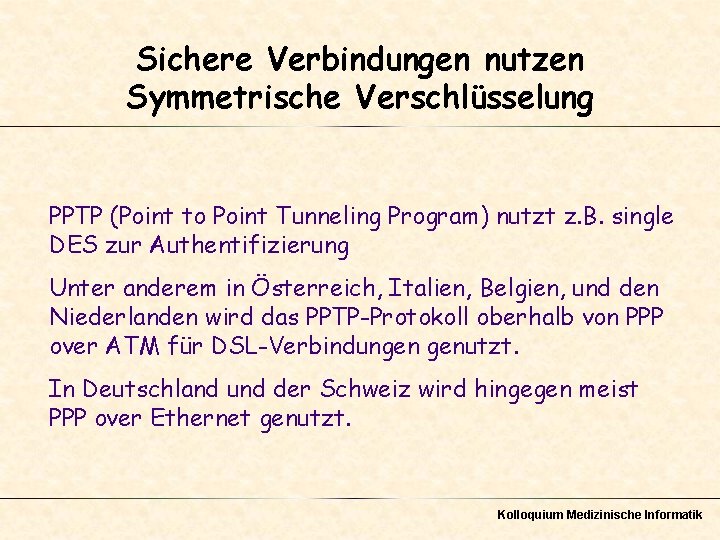 Sichere Verbindungen nutzen
Symmetrische Verschlüsselung

PPTP (Point to Point Tunneling Program) nutzt z.B. single DES zur Authentifizierung

Unter anderem in Österreich, Italien, Belgien, und den Niederlanden wird das PPTP-Protokoll oberhalb von PPP over ATM für DSL-Verbindungen genutzt.

In Deutschland und der Schweiz wird hingegen meist PPP over Ethernet genutzt.

Kolloquium Medizinische Informatik